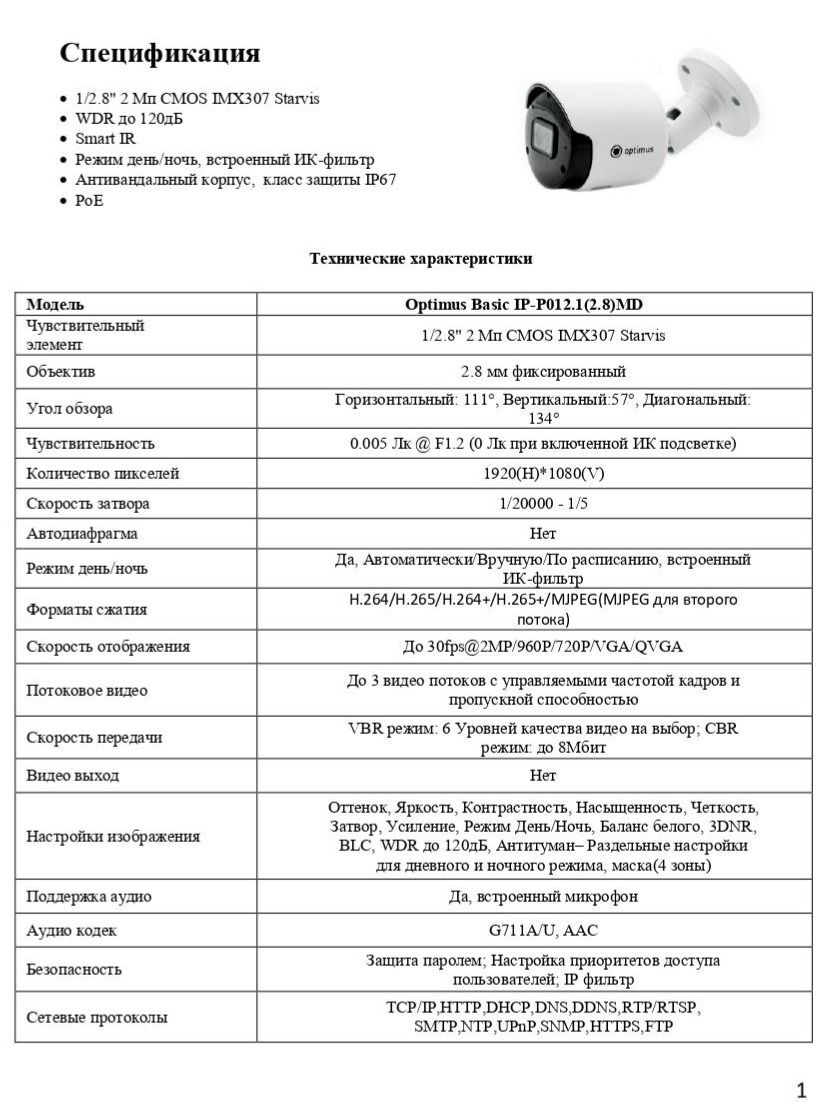 Спецификация

- 1/2.8" 2 Мп CMOS IMX307 Starvis
- WDR до 120дБ
- Smart IR
- Режим день/ночь, встроенный ИК-фильтр
- Антивандальный корпус, класс защиты IP67
- PoE

optimus

Технические характеристики

| Модель | Optimus Basic IP-P012.1(2.8)MD |
|---|---|
| Чувствительный элемент | 1/2.8" 2 Мп CMOS IMX307 Starvis |
| Объектив | 2.8 мм фиксированный |
| Угол обзора | Горизонтальный: 111°, Вертикальный:57°, Диагональный: 134° |
| Чувствительность | 0.005 Лк @ F1.2 (0 Лк при включенной ИК подсветке) |
| Количество пикселей | 1920(H)*1080(V) |
| Скорость затвора | 1/20000 - 1/5 |
| Автодиафрагма | Нет |
| Режим день/ночь | Да, Автоматически/Вручную/По расписанию, встроенный ИК-фильтр |
| Форматы сжатия | H.264/H.265/H.264+/H.265+/MJPEG(MJPEG для второго потока) |
| Скорость отображения | До 30fps@2MP/960P/720P/VGA/QVGA |
| Потоковое видео | До 3 видео потоков с управляемыми частотой кадров и пропускной способностью |
| Скорость передачи | VBR режим: 6 Уровней качества видео на выбор; CBR режим: до 8Мбит |
| Видео выход | Нет |
| Настройки изображения | Оттенок, Яркость, Контрастность, Насыщенность, Четкость, Затвор, Усиление, Режим День/Ночь, Баланс белого, 3DNR, BLC, WDR до 120дБ, Антитуман– Раздельные настройки для дневного и ночного режима, маска(4 зоны) |
| Поддержка аудио | Да, встроенный микрофон |
| Аудио кодек | G711A/U, AAC |
| Безопасность | Защита паролем; Настройка приоритетов доступа пользователей; IP фильтр |
| Сетевые протоколы | TCP/IP,HTTP,DHCP,DNS,DDNS,RTP/RTSP, SMTP,NTP,UPnP,SNMP,HTTPS,FTP |

1